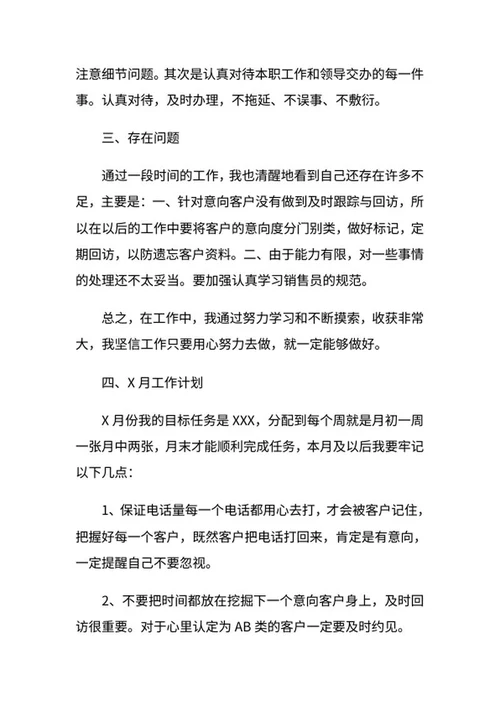 注意细节问题。其次是认真对待本职工作和领导交办的每一件事。认真对待，及时办理，不拖延、不误事、不敷衍。

三、存在问题

通过一段时间的工作，我也清醒地看到自己还存在许多不足，主要是：一、针对意向客户没有做到及时跟踪与回访，所以在以后的工作中要将客户的意向度分门别类，做好标记，定期回访，以防遗忘客户资料。二、由于能力有限，对一些事情的处理还不太妥当。要加强认真学习销售员的规范。

总之，在工作中，我通过努力学习和不断摸索，收获非常大，我坚信工作只要用心努力去做，就一定能够做好。

四、X 月工作计划

X 月份我的目标任务是 XXX，分配到每个周就是月初一周一张月中两张，月末才能顺利完成任务，本月及以后我要牢记以下几点：

1、保证电话量每一个电话都用心去打，才会被客户记住，把握好每一个客户，既然客户把电话打回来，肯定是有意向，一定提醒自己不要忽视。

2、不要把时间都放在挖掘下一个意向客户身上，及时回访很重要。对于心里认定为 AB 类的客户一定要及时约见。